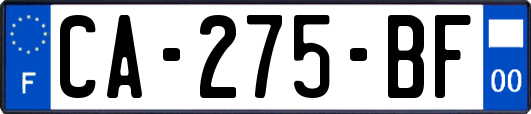 F
CA-275-BF
00